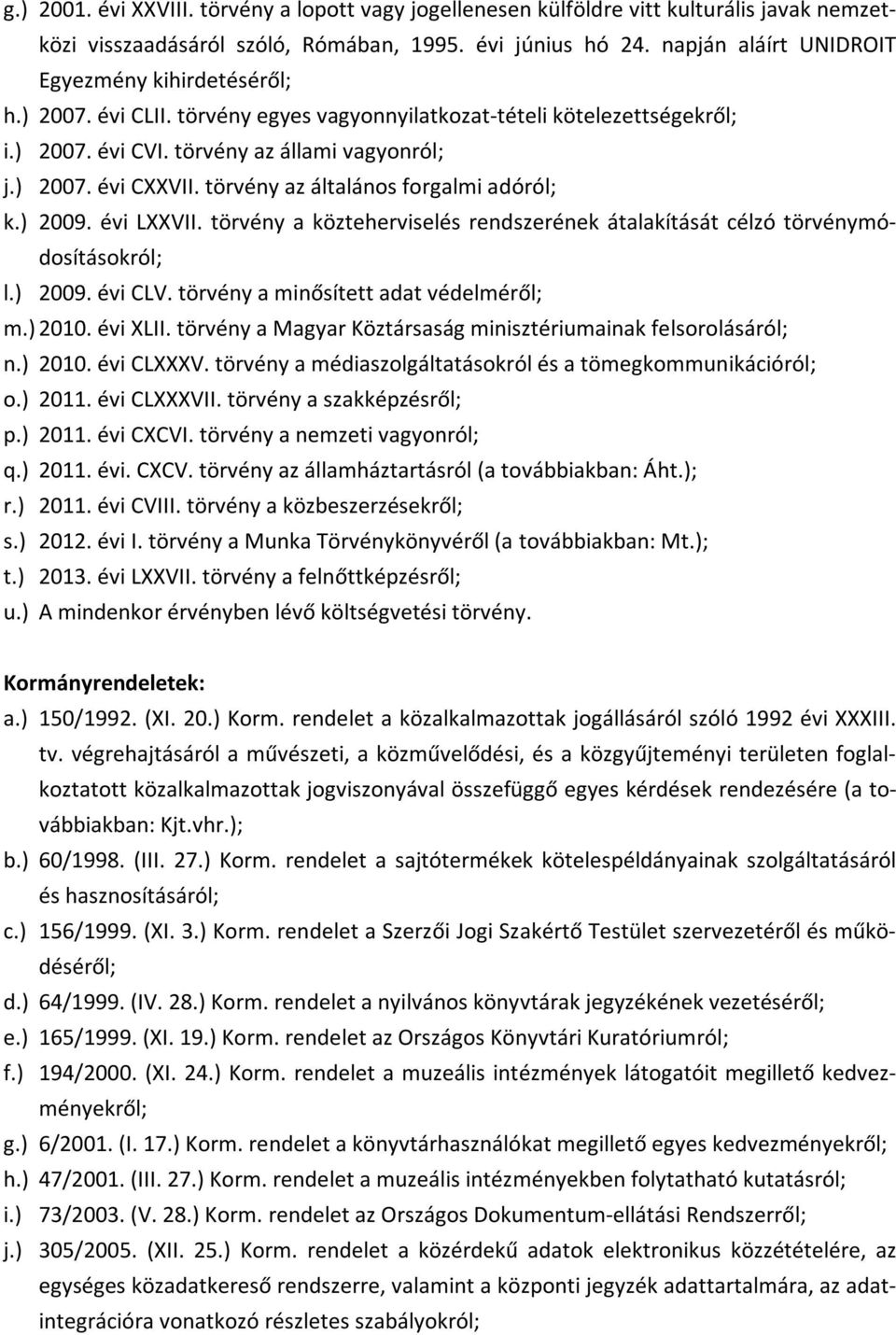 g.) 2001. évi XXVIII. törvény a lopott vagy jogellenesen külföldre vitt kulturális javak nemzetközi visszaadásáról szóló, Rómában, 1995. évi június hó 24. napján aláírt UNIDROIT Egyezmény kihirdetéséről;
h.) 2007. évi CLII. törvény egyes vagyonnyilatkozat-tételi kötelezettségekről;
i.) 2007. évi CVI. törvény az állami vagyonról;
j.) 2007. évi CXXVII. törvény az általános forgalmi adóról;
k.) 2009. évi LXXVII. törvény a közteherviselés rendszerének átalakítását célzó törvénymódosításokról;
l.) 2009. évi CLV. törvény a minősített adat védelméről;
m.) 2010. évi XLII. törvény a Magyar Köztársaság minisztériumainak felsorolásáról;
n.) 2010. évi CLXXXV. törvény a médiaszolgáltatásokról és a tömegkommunikációról;
o.) 2011. évi CLXXXVII. törvény a szakképzésről;
p.) 2011. évi CXCVI. törvény a nemzeti vagyonról;
q.) 2011. évi. CXCV. törvény az államháztartásról (a továbbiakban: Áht.);
r.) 2011. évi CVIII. törvény a közbeszerzésekről;
s.) 2012. évi I. törvény a Munka Törvénykönyvéről (a továbbiakban: Mt.);
t.) 2013. évi LXXVII. törvény a felnőttképzésről;
u.) A mindenkor érvényben lévő költségvetési törvény.

Kormányrendeletek:
a.) 150/1992. (XI. 20.) Korm. rendelet a közalkalmazottak jogállásáról szóló 1992 évi XXXIII. tv. végrehajtásáról a művészeti, a közművelődési, és a közgyűjteményi területen foglalkoztatott közalkalmazottak jogviszonyával összefüggő egyes kérdések rendezésére (a továbbiakban: Kjt.vhr.);
b.) 60/1998. (III. 27.) Korm. rendelet a sajtótermékek kötelespéldányainak szolgáltatásáról és hasznosításáról;
c.) 156/1999. (XI. 3.) Korm. rendelet a Szerzői Jogi Szakértő Testület szervezetéről és működéséről;
d.) 64/1999. (IV. 28.) Korm. rendelet a nyilvános könyvtárak jegyzékének vezetéséről;
e.) 165/1999. (XI. 19.) Korm. rendelet az Országos Könyvtári Kuratóriumról;
f.) 194/2000. (XI. 24.) Korm. rendelet a muzeális intézmények látogatóit megillető kedvezményekről;
g.) 6/2001. (I. 17.) Korm. rendelet a könyvtárhasználókat megillető egyes kedvezményekről;
h.) 47/2001. (III. 27.) Korm. rendelet a muzeális intézményekben folytatható kutatásról;
i.) 73/2003. (V. 28.) Korm. rendelet az Országos Dokumentum-ellátási Rendszerről;
j.) 305/2005. (XII. 25.) Korm. rendelet a közérdekű adatok elektronikus közzétételére, az egységes közadatkereső rendszerre, valamint a központi jegyzék adattartalmára, az adatintegrációra vonatkozó részletes szabályokról;